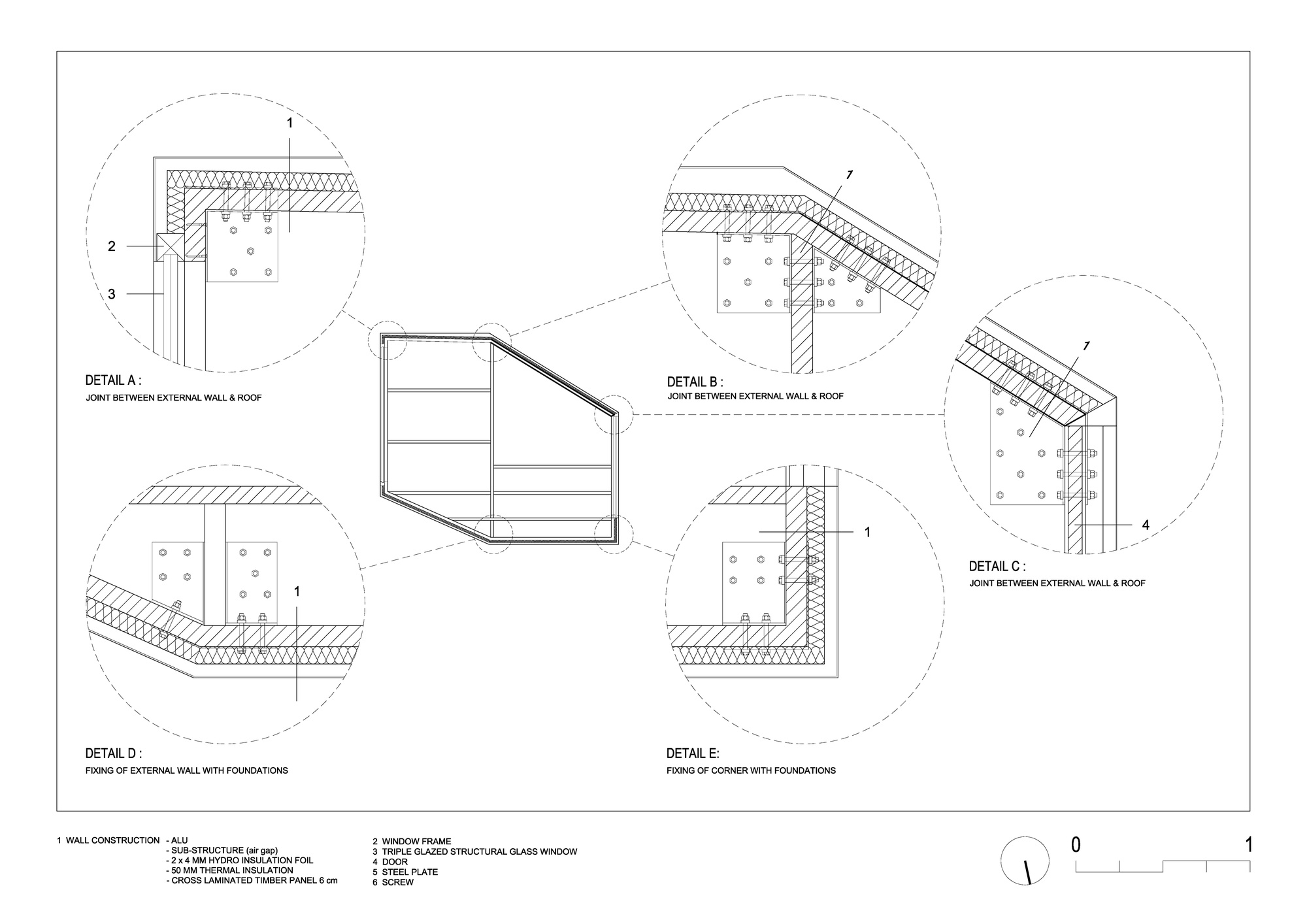 1

2

3

DETAIL A :

JOINT BETWEEN EXTERNAL WALL & ROOF

1

DETAIL B :

JOINT BETWEEN EXTERNAL WALL & ROOF

1

4

DETAIL C :

JOINT BETWEEN EXTERNAL WALL & ROOF

1

DETAIL D :

FIXING OF EXTERNAL WALL WITH FOUNDATIONS

1

DETAIL E:

FIXING OF CORNER WITH FOUNDATIONS

1 WALL CONSTRUCTION - ALU
- SUB-STRUCTURE (air gap)
- 2 x 4 MM HYDRO INSULATION FOIL
- 50 MM THERMAL INSULATION
- CROSS LAMINATED TIMBER PANEL 6 cm

2 WINDOW FRAME
3 TRIPLE GLAZED STRUCTURAL GLASS WINDOW
4 DOOR
5 STEEL PLATE
6 SCREW

0 1